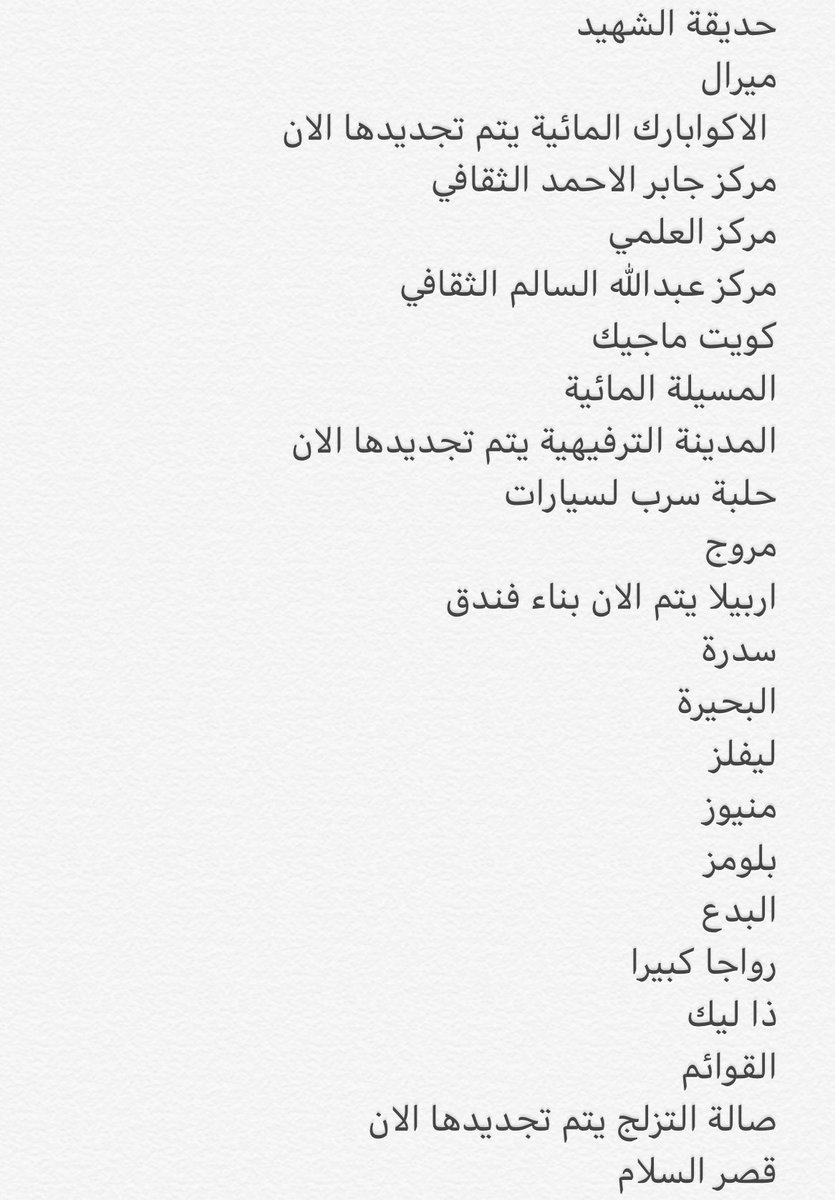 حديقة الشهيد
ميرال
الاكوابارك المائية يتم تجديدها الان
مركز جابر الاحمد الثقافي
مركز العلمي
مركز عبدالله السالم الثقافي
كويت ماجيك
المسيلة المائية
المدينة الترفيهية يتم تجديدها الان
حلبة سرب لسيارات
مروج
اربيلا يتم الان بناء فندق
سدرة
البحيرة
ليفلز
منيوز
بلومز
البدع
رواجا كبيرا
ذا ليك
القوائم
صالة التزلج يتم تجديدها الان
قصر السلام